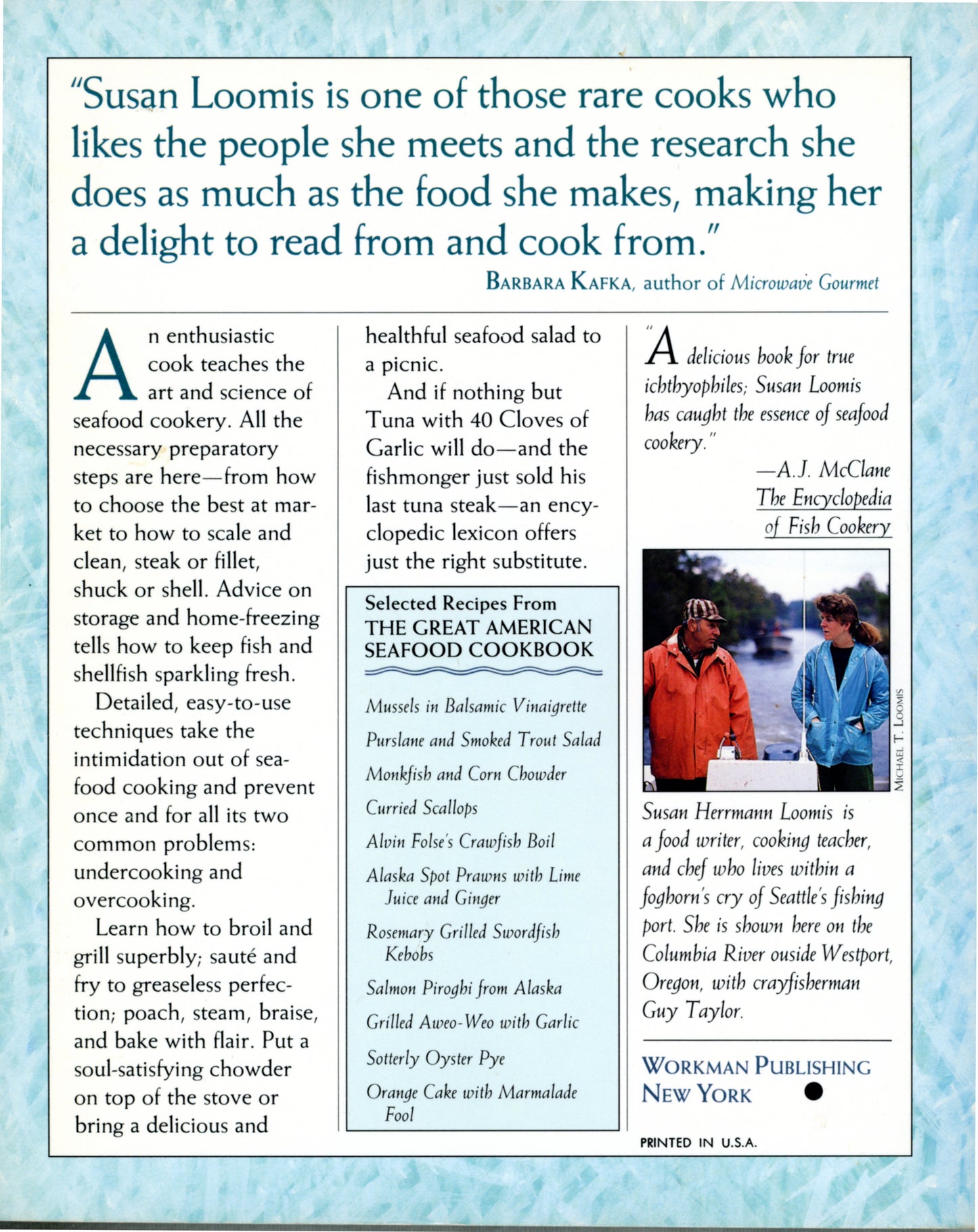 "Susan Loomis is one of those rare cooks who likes the people she meets and the research she does as much as the food she makes, making her a delight to read from and cook from."

BARBARA KAFKA, author of Microwave Gourmet

An enthusiastic cook teaches the art and science of seafood cookery. All the necessary preparatory steps are here—from how to choose the best at market to how to scale and clean, steak or fillet, shuck or shell. Advice on storage and home-freezing tells how to keep fish and shellfish sparkling fresh.

Detailed, easy-to-use techniques take the intimidation out of seafood cooking and prevent once and for all its two common problems: undercooking and overcooking.

Learn how to broil and grill superbly; sauté and fry to greaseless perfection; poach, steam, braise, and bake with flair. Put a soul-satisfying chowder on top of the stove or bring a delicious and healthful seafood salad to a picnic.

And if nothing but Tuna with 40 Cloves of Garlic will do—and the fishmonger just sold his last tuna steak—an encyclopedic lexicon offers just the right substitute.

Selected Recipes From
THE GREAT AMERICAN SEAFOOD COOKBOOK

Mussels in Balsamic Vinaigrette
Purslane and Smoked Trout Salad
Monkfish and Corn Chowder
Curried Scallops
Alvin Folse's Crawfish Boil
Alaska Spot Prawns with Lime Juice and Ginger
Rosemary Grilled Swordfish Kebobs
Salmon Piroghi from Alaska
Grilled Aweo-Weo with Garlic
Sotterly Oyster Pye
Orange Cake with Marmalade Fool

"A delicious book for true ichthyophiles; Susan Loomis has caught the essence of seafood cookery."

—A.J. McClane
The Encyclopedia of Fish Cookery

MICHAEL T. LOOMIS

Susan Herrmann Loomis is a food writer, cooking teacher, and chef who lives within a foghorn's cry of Seattle's fishing port. She is shown here on the Columbia River ouside Westport, Oregon, with crayfisherman Guy Taylor.

WORKMAN PUBLISHING
NEW YORK

PRINTED IN U.S.A.